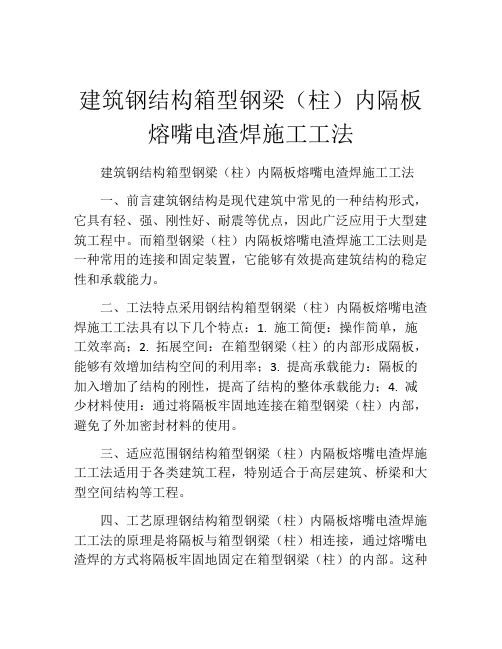 建筑钢结构箱型钢梁（柱）内隔板熔嘴电渣焊施工工法

建筑钢结构箱型钢梁（柱）内隔板熔嘴电渣焊施工工法

一、前言建筑钢结构是现代建筑中常见的一种结构形式，它具有轻、强、刚性好、耐震等优点，因此广泛应用于大型建筑工程中。而箱型钢梁（柱）内隔板熔嘴电渣焊施工工法则是一种常用的连接和固定装置，它能够有效提高建筑结构的稳定性和承载能力。

二、工法特点采用钢结构箱型钢梁（柱）内隔板熔嘴电渣焊施工工法具有以下几个特点：1. 施工简便：操作简单，施工效率高；2. 拓展空间：在箱型钢梁（柱）的内部形成隔板，能够有效增加结构空间的利用率；3. 提高承载能力：隔板的加入增加了结构的刚性，提高了结构的整体承载能力；4. 减少材料使用：通过将隔板牢固地连接在箱型钢梁（柱）内部，避免了外加密封材料的使用。

三、适应范围钢结构箱型钢梁（柱）内隔板熔嘴电渣焊施工工法适用于各类建筑工程，特别适合于高层建筑、桥梁和大型空间结构等工程。

四、工艺原理钢结构箱型钢梁（柱）内隔板熔嘴电渣焊施工工法的原理是将隔板与箱型钢梁（柱）相连接，通过熔嘴电渣焊的方式将隔板牢固地固定在箱型钢梁（柱）的内部。这种